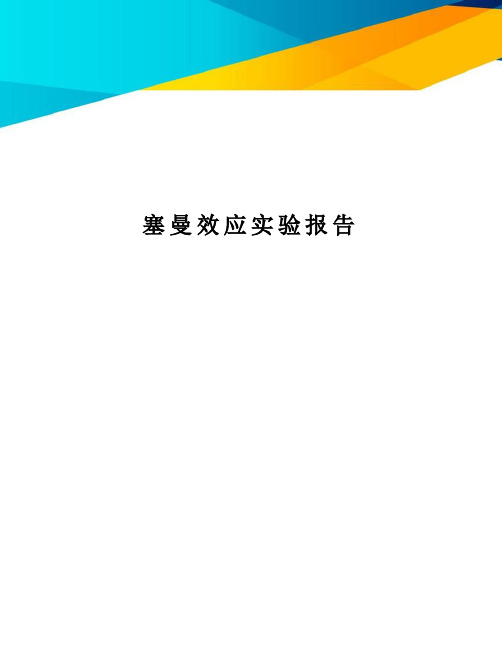 塞曼效应实验报告